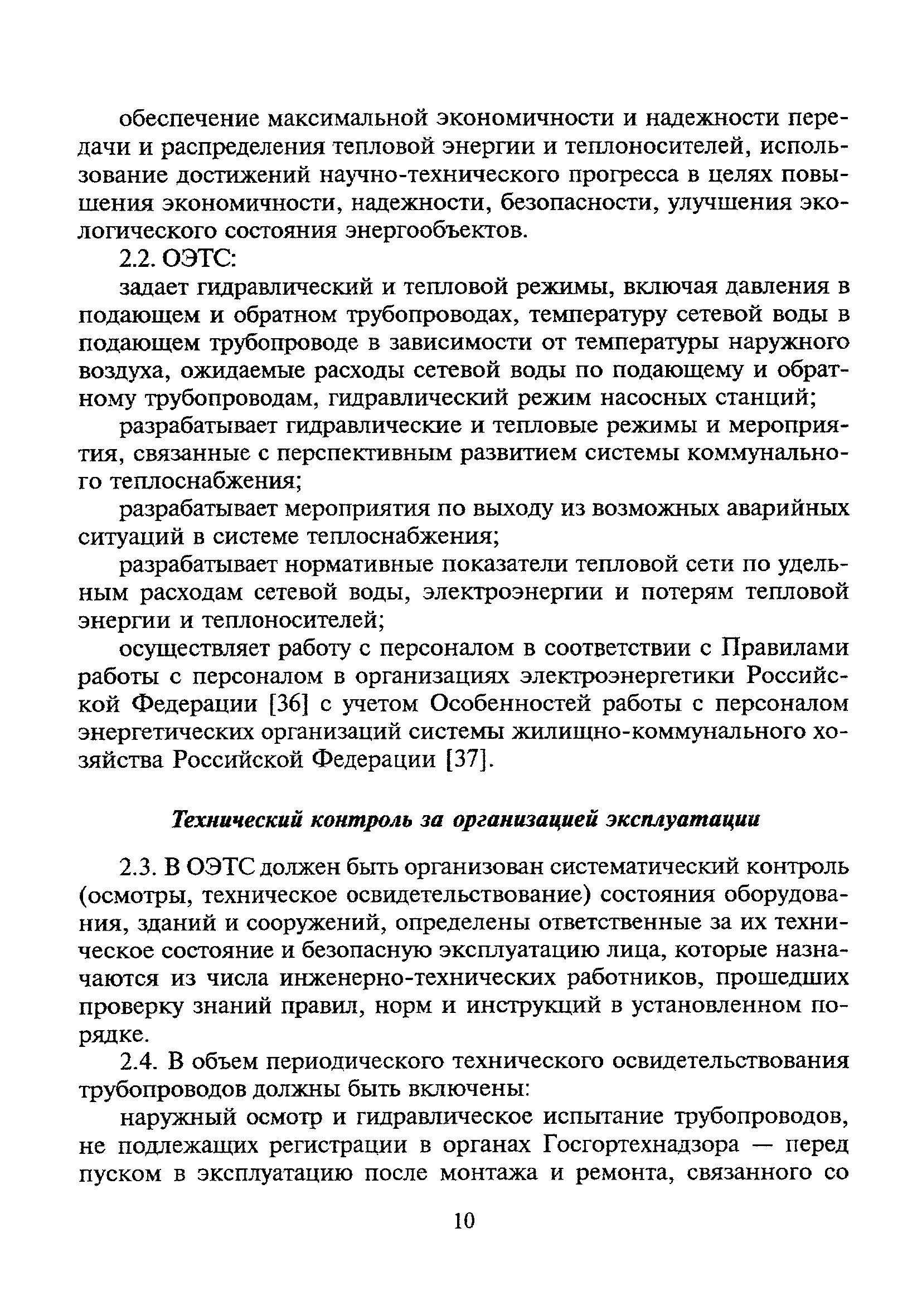 обеспечение максимальной экономичности и надежности передачи и распределения тепловой энергии и теплоносителей, использование достижений научно-технического прогресса в целях повышения экономичности, надежности, безопасности, улучшения экологического состояния энергообъектов.

2.2. ОЭТС:

задает гидравлический и тепловой режимы, включая давления в подающем и обратном трубопроводах, температуру сетевой воды в подающем трубопроводе в зависимости от температуры наружного воздуха, ожидаемые расходы сетевой воды по подающему и обратному трубопроводам, гидравлический режим насосных станций;

разрабатывает гидравлические и тепловые режимы и мероприятия, связанные с перспективным развитием системы коммунального теплоснабжения;

разрабатывает мероприятия по выходу из возможных аварийных ситуаций в системе теплоснабжения;

разрабатывает нормативные показатели тепловой сети по удельным расходам сетевой воды, электроэнергии и потерям тепловой энергии и теплоносителей;

осуществляет работу с персоналом в соответствии с Правилами работы с персоналом в организациях электроэнергетики Российской Федерации [36] с учетом Особенностей работы с персоналом энергетических организаций системы жилищно-коммунального хозяйства Российской Федерации [37].

Технический контроль за организацией эксплуатации

2.3. В ОЭТС должен быть организован систематический контроль (осмотры, техническое освидетельствование) состояния оборудования, зданий и сооружений, определены ответственные за их техническое состояние и безопасную эксплуатацию лица, которые назначаются из числа инженерно-технических работников, прошедших проверку знаний правил, норм и инструкций в установленном порядке.

2.4. В объем периодического технического освидетельствования трубопроводов должны быть включены:

наружный осмотр и гидравлическое испытание трубопроводов, не подлежащих регистрации в органах Госгортехнадзора — перед пуском в эксплуатацию после монтажа и ремонта, связанного со

10